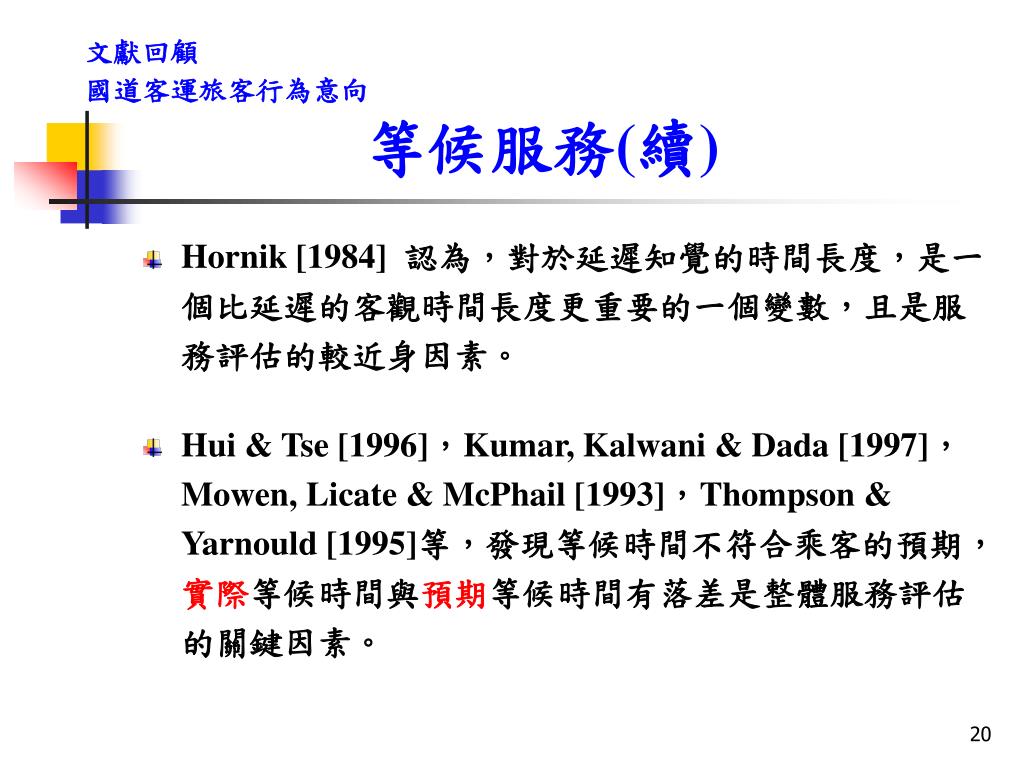 文獻回顧
國道客運旅客行為意向

等候服務(續)

Hornik [1984] 認為，對於延遲知覺的時間長度，是一個比延遲的客觀時間長度更重要的一個變數，且是服務評估的較近身因素。

Hui & Tse [1996]，Kumar, Kalwani & Dada [1997]，Mowen, Licate & McPhail [1993]，Thompson & Yarnould [1995]等，發現等候時間不符合乘客的預期，實際等候時間與預期等候時間有落差是整體服務評估的關鍵因素。

20